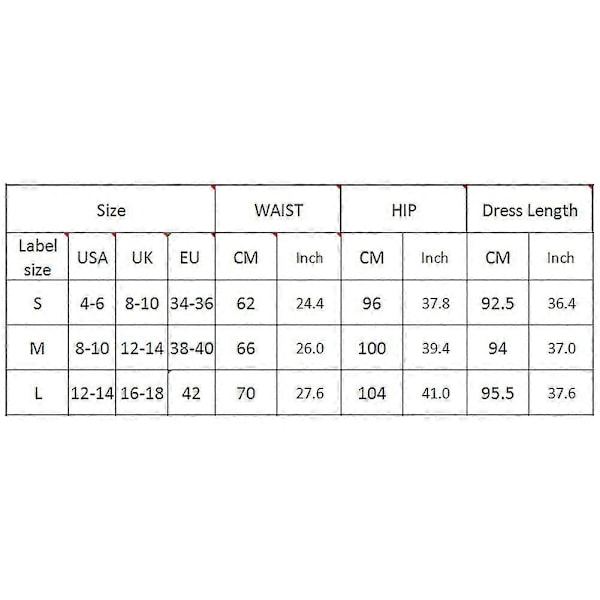 | Size | | | | WAIST | | HIP | | Dress Length | |
|---|---|---|---|---|---|---|---|---|---|
| Label size | USA | UK | EU | CM | Inch | CM | Inch | CM | Inch |
| S | 4-6 | 8-10 | 34-36 | 62 | 24.4 | 96 | 37.8 | 92.5 | 36.4 |
| M | 8-10 | 12-14 | 38-40 | 66 | 26.0 | 100 | 39.4 | 94 | 37.0 |
| L | 12-14 | 16-18 | 42 | 70 | 27.6 | 104 | 41.0 | 95.5 | 37.6 |